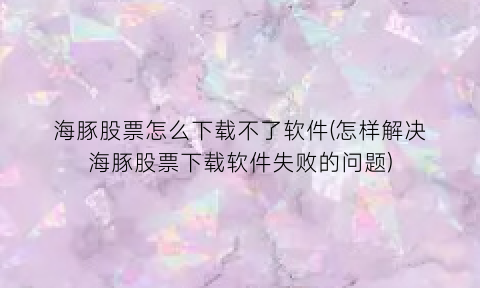 海豚股票怎么下载不了软件(怎样解决海豚股票下载软件失败的问题)